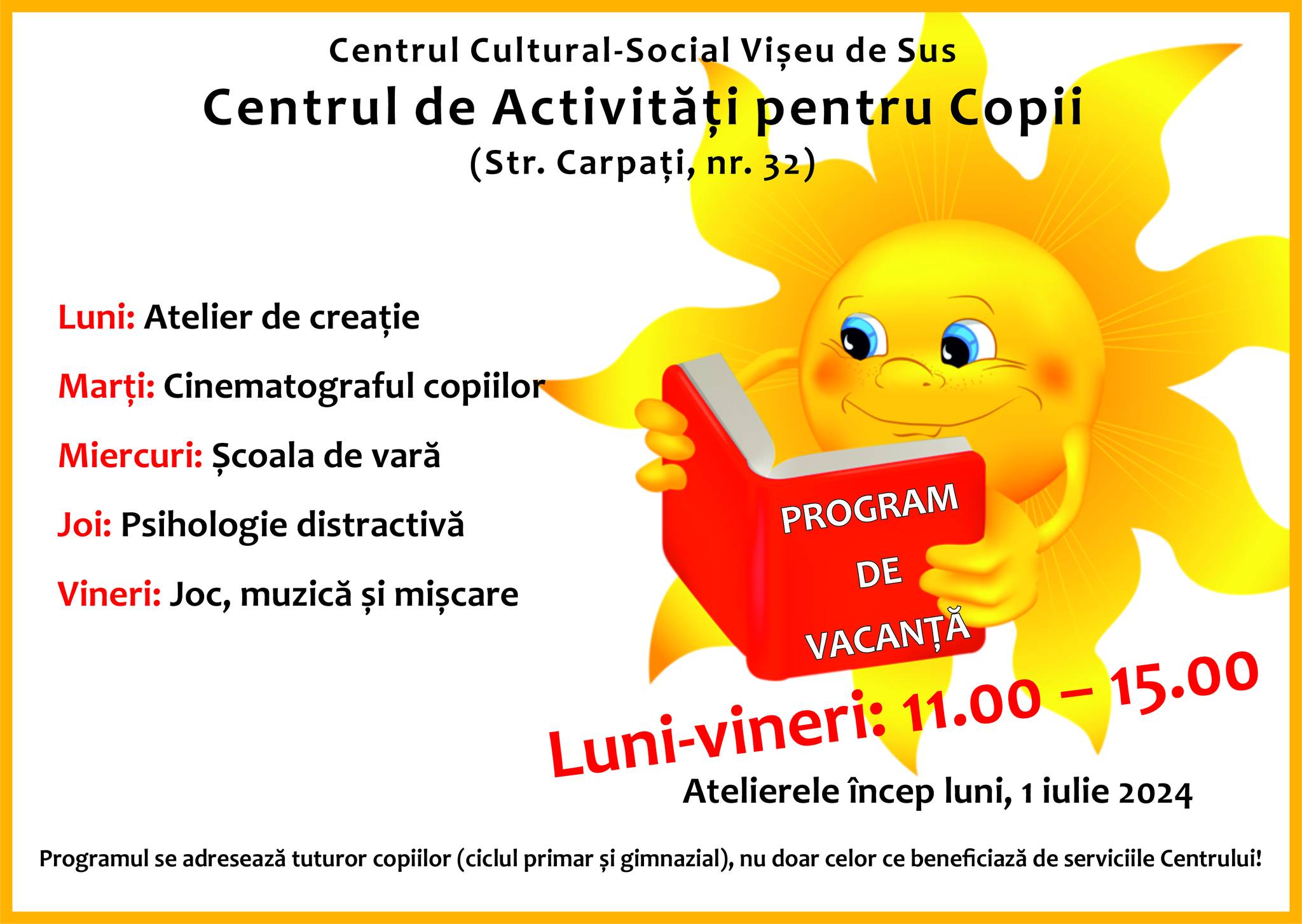 Centrul Cultural-Social Vișeu de Sus

Centrul de Activități pentru Copii

(Str. Carpați, nr. 32)

Luni: Atelier de creație

Marți: Cinematograful copiilor

Miercuri: Școala de vară

Joi: Psihologie distractivă

Vineri: Joc, muzică și mișcare

PROGRAM
DE
VACANȚĂ

Luni-vineri: 11.00 – 15.00

Atelierele încep luni, 1 iulie 2024

Programul se adresează tuturor copiilor (ciclul primar și gimnazial), nu doar celor ce beneficiază de serviciile Centrului!